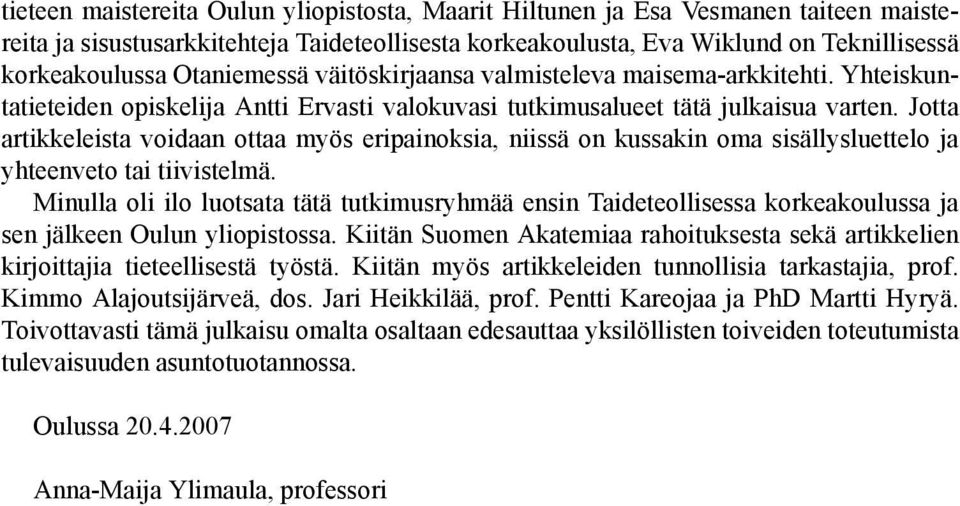 tieteen maistereita Oulun yliopistosta, Maarit Hiltunen ja Esa Vesmanen taiteen maistereita ja sisustusarkkitehteja Taideteollisesta korkeakoulusta, Eva Wiklund on Teknillisessä korkeakoulussa Otaniemessä väitöskirjaansa valmisteleva maisema-arkkitehti. Yhteiskuntatieteiden opiskelija Antti Ervasti valokuvasi tutkimusalueet tätä julkaisua varten. Jotta artikkeleista voidaan ottaa myös eripainoksia, niissä on kussakin oma sisällysluettelo ja yhteenveto tai tiivistelmä.

Minulla oli ilo luotsata tätä tutkimusryhmää ensin Taideteollisessa korkeakoulussa ja sen jälkeen Oulun yliopistossa. Kiitän Suomen Akatemiaa rahoituksesta sekä artikkelien kirjoittajia tieteellisestä työstä. Kiitän myös artikkeleiden tunnollisia tarkastajia, prof. Kimmo Alajoutsijärveä, dos. Jari Heikkilää, prof. Pentti Kareojaa ja PhD Martti Hyryä. Toivottavasti tämä julkaisu omalta osaltaan edesauttaa yksilöllisten toiveiden toteutumista tulevaisuuden asuntotuotannossa.

Oulussa 20.4.2007

Anna-Maija Ylimaula, professori